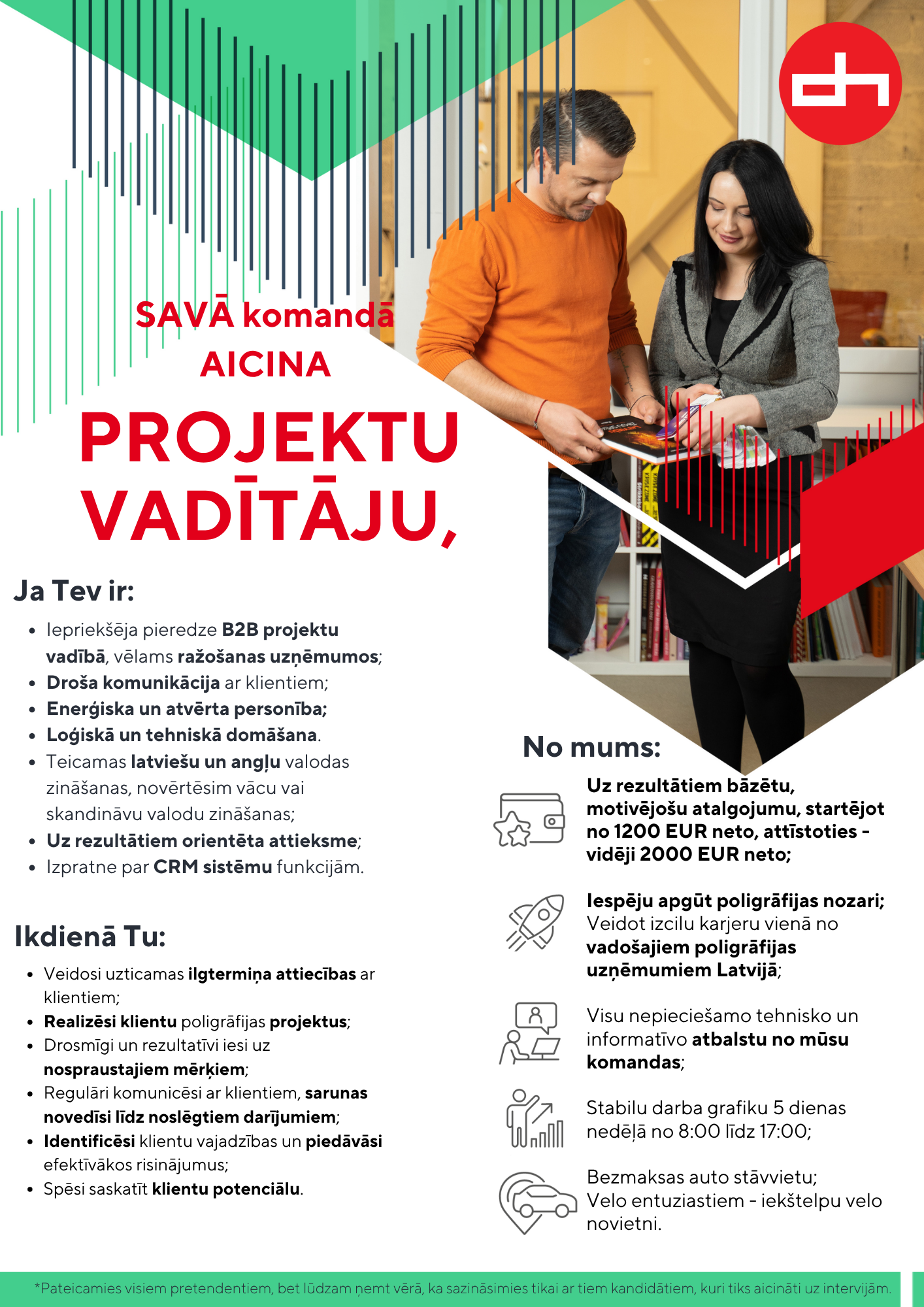 SAVĀ komandā
AICINA
PROJEKTU VADĪTĀJU,

Ja Tev ir:

- Iepriekšēja pieredze B2B projektu vadībā, vēlams ražošanas uzņēmumos;
- Droša komunikācija ar klientiem;
- Enerģiska un atvērta personība;
- Loģiskā un tehniskā domāšana.
- Teicamas latviešu un angļu valodas zināšanas, novērtēsim vācu vai skandināvu valodu zināšanas;
- Uz rezultātiem orientēta attieksme;
- Izpratne par CRM sistēmu funkcijām.

Ikdienā Tu:

- Veidosi uzticamas ilgtermiņa attiecības ar klientiem;
- Realizēsi klientu poligrāfijas projektus;
- Drosmīgi un rezultatīvi iesi uz nospraustajiem mērķiem;
- Regulāri komunicēsi ar klientiem, sarunas novedīsi līdz noslēgtiem darījumiem;
- Identificēsi klientu vajadzības un piedāvāsi efektīvākos risinājumus;
- Spēsi saskatīt klientu potenciālu.

No mums:

Uz rezultātiem bāzētu, motivējošu atalgojumu, startējot no 1200 EUR neto, attīstoties - vidēji 2000 EUR neto;

Iespēju apgūt poligrāfijas nozari; Veidot izcilu karjeru vienā no vadošajiem poligrāfijas uzņēmumiem Latvijā;

Visu nepieciešamo tehnisko un informatīvo atbalstu no mūsu komandas;

Stabilu darba grafiku 5 dienas nedēļā no 8:00 līdz 17:00;

Bezmaksas auto stāvvietu;
Velo entuziastiem - iekštelpu velo novietni.

*Pateicamies visiem pretendentiem, bet lūdzam ņemt vērā, ka sazināsimies tikai ar tiem kandidātiem, kuri tiks aicināti uz intervijām.